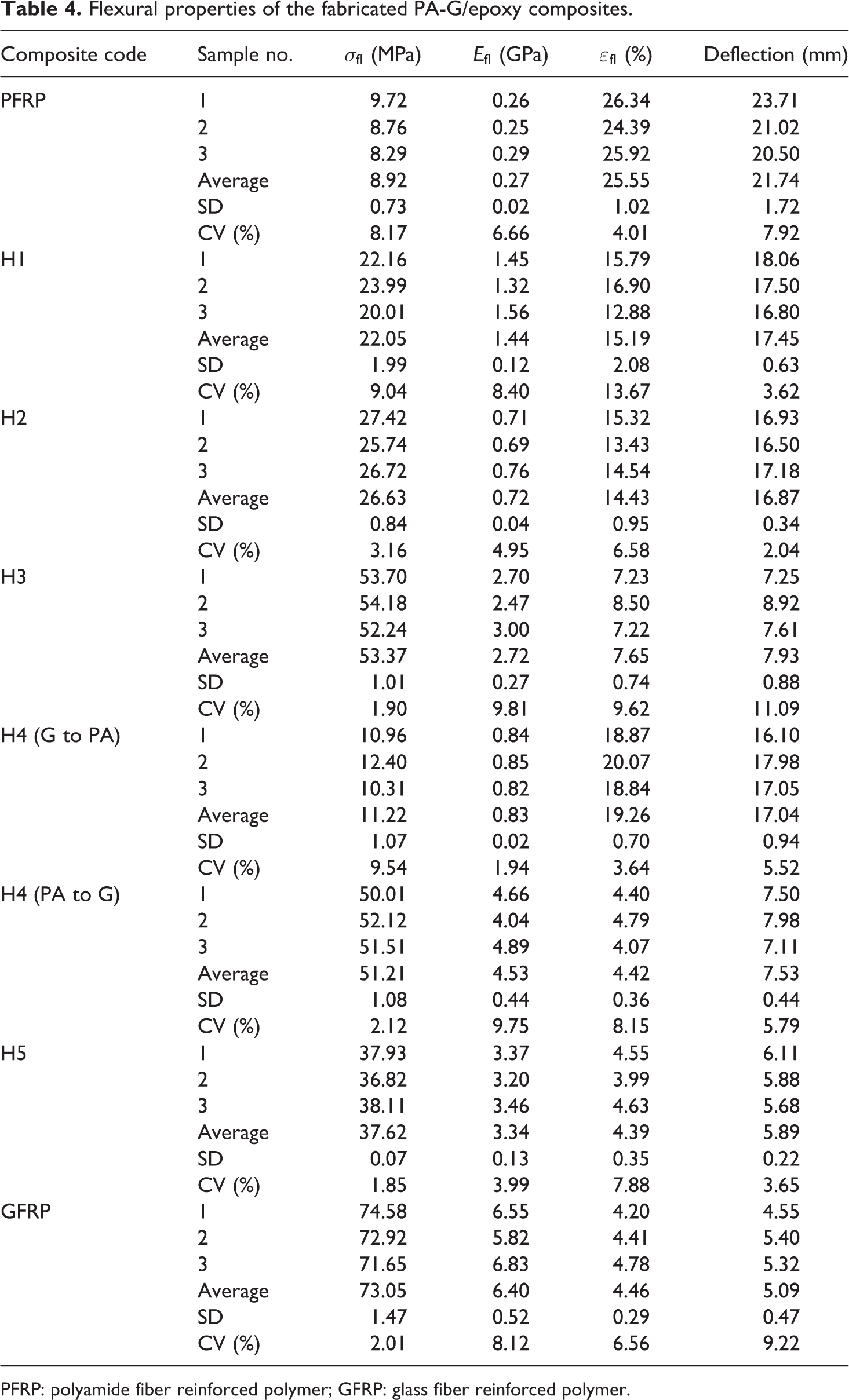 Table 4. Flexural properties of the fabricated PA-G/epoxy composites.

| Composite code | Sample no. | $\sigma_{fl}$ (MPa) | $E_{fl}$ (GPa) | $\varepsilon_{fl}$ (%) | Deflection (mm) |
|---|---|---|---|---|---|
| PFRP | 1 | 9.72 | 0.26 | 26.34 | 23.71 |
| | 2 | 8.76 | 0.25 | 24.39 | 21.02 |
| | 3 | 8.29 | 0.29 | 25.92 | 20.50 |
| | Average | 8.92 | 0.27 | 25.55 | 21.74 |
| | SD | 0.73 | 0.02 | 1.02 | 1.72 |
| | CV (%) | 8.17 | 6.66 | 4.01 | 7.92 |
| H1 | 1 | 22.16 | 1.45 | 15.79 | 18.06 |
| | 2 | 23.99 | 1.32 | 16.90 | 17.50 |
| | 3 | 20.01 | 1.56 | 12.88 | 16.80 |
| | Average | 22.05 | 1.44 | 15.19 | 17.45 |
| | SD | 1.99 | 0.12 | 2.08 | 0.63 |
| | CV (%) | 9.04 | 8.40 | 13.67 | 3.62 |
| H2 | 1 | 27.42 | 0.71 | 15.32 | 16.93 |
| | 2 | 25.74 | 0.69 | 13.43 | 16.50 |
| | 3 | 26.72 | 0.76 | 14.54 | 17.18 |
| | Average | 26.63 | 0.72 | 14.43 | 16.87 |
| | SD | 0.84 | 0.04 | 0.95 | 0.34 |
| | CV (%) | 3.16 | 4.95 | 6.58 | 2.04 |
| H3 | 1 | 53.70 | 2.70 | 7.23 | 7.25 |
| | 2 | 54.18 | 2.47 | 8.50 | 8.92 |
| | 3 | 52.24 | 3.00 | 7.22 | 7.61 |
| | Average | 53.37 | 2.72 | 7.65 | 7.93 |
| | SD | 1.01 | 0.27 | 0.74 | 0.88 |
| | CV (%) | 1.90 | 9.81 | 9.62 | 11.09 |
| H4 (G to PA) | 1 | 10.96 | 0.84 | 18.87 | 16.10 |
| | 2 | 12.40 | 0.85 | 20.07 | 17.98 |
| | 3 | 10.31 | 0.82 | 18.84 | 17.05 |
| | Average | 11.22 | 0.83 | 19.26 | 17.04 |
| | SD | 1.07 | 0.02 | 0.70 | 0.94 |
| | CV (%) | 9.54 | 1.94 | 3.64 | 5.52 |
| H4 (PA to G) | 1 | 50.01 | 4.66 | 4.40 | 7.50 |
| | 2 | 52.12 | 4.04 | 4.79 | 7.98 |
| | 3 | 51.51 | 4.89 | 4.07 | 7.11 |
| | Average | 51.21 | 4.53 | 4.42 | 7.53 |
| | SD | 1.08 | 0.44 | 0.36 | 0.44 |
| | CV (%) | 2.12 | 9.75 | 8.15 | 5.79 |
| H5 | 1 | 37.93 | 3.37 | 4.55 | 6.11 |
| | 2 | 36.82 | 3.20 | 3.99 | 5.88 |
| | 3 | 38.11 | 3.46 | 4.63 | 5.68 |
| | Average | 37.62 | 3.34 | 4.39 | 5.89 |
| | SD | 0.07 | 0.13 | 0.35 | 0.22 |
| | CV (%) | 1.85 | 3.99 | 7.88 | 3.65 |
| GFRP | 1 | 74.58 | 6.55 | 4.20 | 4.55 |
| | 2 | 72.92 | 5.82 | 4.41 | 5.40 |
| | 3 | 71.65 | 6.83 | 4.78 | 5.32 |
| | Average | 73.05 | 6.40 | 4.46 | 5.09 |
| | SD | 1.47 | 0.52 | 0.29 | 0.47 |
| | CV (%) | 2.01 | 8.12 | 6.56 | 9.22 |

PFRP: polyamide fiber reinforced polymer; GFRP: glass fiber reinforced polymer.